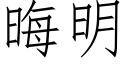 晦明